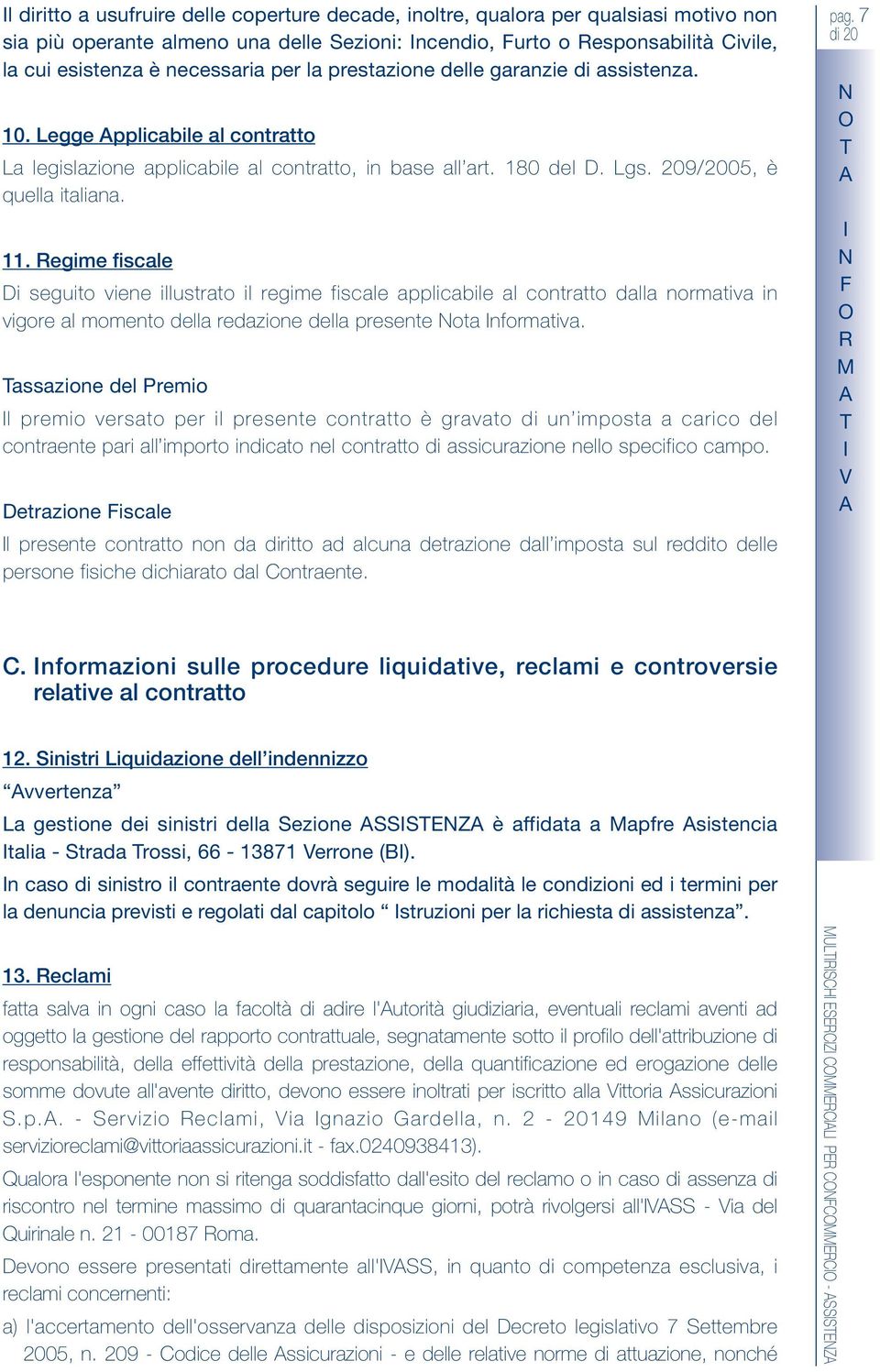 Il diritto a usufruire delle coperture decade, inoltre, qualora per qualsiasi motivo non sia più operante almeno una delle Sezioni: Incendio, Furto o Responsabilità Civile, la cui esistenza è necessaria per la prestazione delle garanzie di assistenza.

10. Legge Applicabile al contratto

La legislazione applicabile al contratto, in base all'art. 180 del D. Lgs. 209/2005, è quella italiana.

11. Regime fiscale

Di seguito viene illustrato il regime fiscale applicabile al contratto dalla normativa in vigore al momento della redazione della presente Nota Informativa.

Tassazione del Premio

Il premio versato per il presente contratto è gravato di un'imposta a carico del contraente pari all'importo indicato nel contratto di assicurazione nello specifico campo.

Detrazione Fiscale

Il presente contratto non da diritto ad alcuna detrazione dall'imposta sul reddito delle persone fisiche dichiarato dal Contraente.

C. Informazioni sulle procedure liquidative, reclami e controversie relative al contratto

12. Sinistri Liquidazione dell'indennizzo

"Avvertenza"

La gestione dei sinistri della Sezione ASSISTENZA è affidata a Mapfre Asistencia Italia - Strada Trossi, 66 - 13871 Verrone (BI).

In caso di sinistro il contraente dovrà seguire le modalità le condizioni ed i termini per la denuncia previsti e regolati dal capitolo " Istruzioni per la richiesta di assistenza".

13. Reclami

fatta salva in ogni caso la facoltà di adire l'Autorità giudiziaria, eventuali reclami aventi ad oggetto la gestione del rapporto contrattuale, segnatamente sotto il profilo dell'attribuzione di responsabilità, della effettività della prestazione, della quantificazione ed erogazione delle somme dovute all'avente diritto, devono essere inoltrati per iscritto alla Vittoria Assicurazioni S.p.A. - Servizio Reclami, Via Ignazio Gardella, n. 2 - 20149 Milano (e-mail servizioreclami@vittoriaassicurazioni.it - fax.0240938413).

Qualora l'esponente non si ritenga soddisfatto dall'esito del reclamo o in caso di assenza di riscontro nel termine massimo di quarantacinque giorni, potrà rivolgersi all'IVASS - Via del Quirinale n. 21 - 00187 Roma.

Devono essere presentati direttamente all'IVASS, in quanto di competenza esclusiva, i reclami concernenti:

a) l'accertamento dell'osservanza delle disposizioni del Decreto legislativo 7 Settembre 2005, n. 209 - Codice delle Assicurazioni - e delle relative norme di attuazione, nonché

pag. 7 di 20

NOTA INFORMATIVA

MULTIRISCHI ESERCIZI COMMERCIALI PER CONFCOMMERCIO - ASSISTENZA